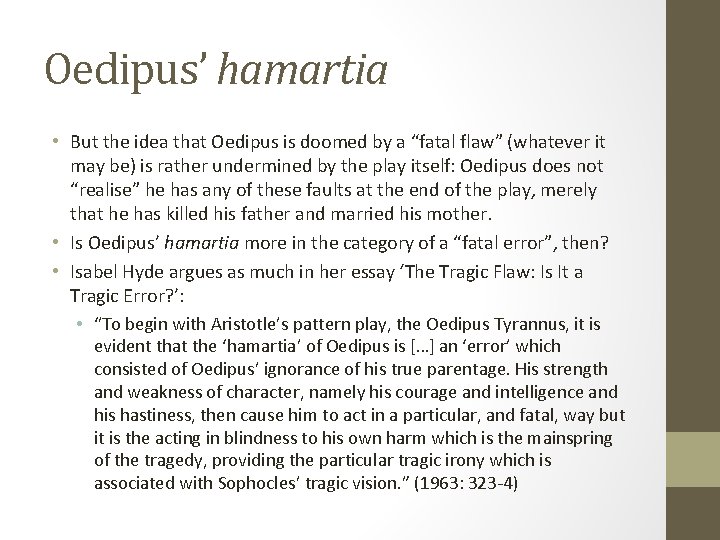 Oedipus' hamartia

• But the idea that Oedipus is doomed by a "fatal flaw" (whatever it may be) is rather undermined by the play itself: Oedipus does not "realise" he has any of these faults at the end of the play, merely that he has killed his father and married his mother.
• Is Oedipus' hamartia more in the category of a "fatal error", then?
• Isabel Hyde argues as much in her essay 'The Tragic Flaw: Is It a Tragic Error?':
  • "To begin with Aristotle's pattern play, the Oedipus Tyrannus, it is evident that the 'hamartia' of Oedipus is [...] an 'error' which consisted of Oedipus' ignorance of his true parentage. His strength and weakness of character, namely his courage and intelligence and his hastiness, then cause him to act in a particular, and fatal, way but it is the acting in blindness to his own harm which is the mainspring of the tragedy, providing the particular tragic irony which is associated with Sophocles' tragic vision." (1963: 323-4)